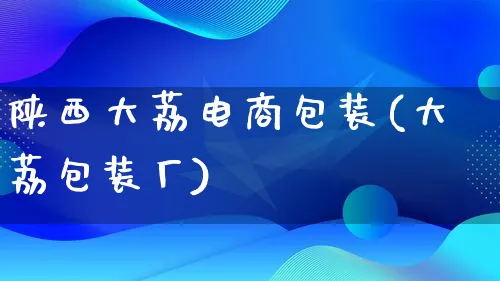 陕西大荔电商包装(大荔包装厂)